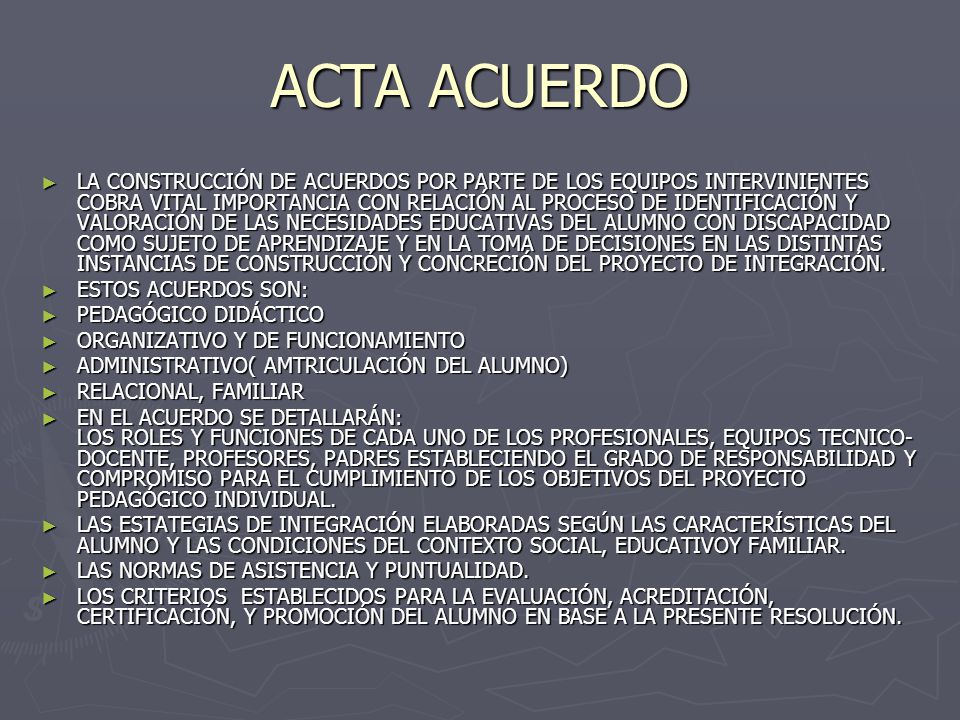 ACTA ACUERDO

► LA CONSTRUCCIÓN DE ACUERDOS POR PARTE DE LOS EQUIPOS INTERVINIENTES COBRA VITAL IMPORTANCIA CON RELACIÓN AL PROCESO DE IDENTIFICACIÓN Y VALORACIÓN DE LAS NECESIDADES EDUCATIVAS DEL ALUMNO CON DISCAPACIDAD COMO SUJETO DE APRENDIZAJE Y EN LA TOMA DE DECISIONES EN LAS DISTINTAS INSTANCIAS DE CONSTRUCCIÓN Y CONCRECIÓN DEL PROYECTO DE INTEGRACIÓN.
► ESTOS ACUERDOS SON:
► PEDAGÓGICO DIDÁCTICO
► ORGANIZATIVO Y DE FUNCIONAMIENTO
► ADMINISTRATIVO( AMTRICULACIÓN DEL ALUMNO)
► RELACIONAL, FAMILIAR
► EN EL ACUERDO SE DETALLARÁN:
LOS ROLES Y FUNCIONES DE CADA UNO DE LOS PROFESIONALES, EQUIPOS TECNICO-DOCENTE, PROFESORES, PADRES ESTABLECIENDO EL GRADO DE RESPONSABILIDAD Y COMPROMISO PARA EL CUMPLIMIENTO DE LOS OBJETIVOS DEL PROYECTO PEDAGÓGICO INDIVIDUAL.
► LAS ESTATEGIAS DE INTEGRACIÓN ELABORADAS SEGÚN LAS CARACTERÍSTICAS DEL ALUMNO Y LAS CONDICIONES DEL CONTEXTO SOCIAL, EDUCATIVOY FAMILIAR.
► LAS NORMAS DE ASISTENCIA Y PUNTUALIDAD.
► LOS CRITERIOS ESTABLECIDOS PARA LA EVALUACIÓN, ACREDITACIÓN, CERTIFICACIÓN, Y PROMOCIÓN DEL ALUMNO EN BASE A LA PRESENTE RESOLUCIÓN.